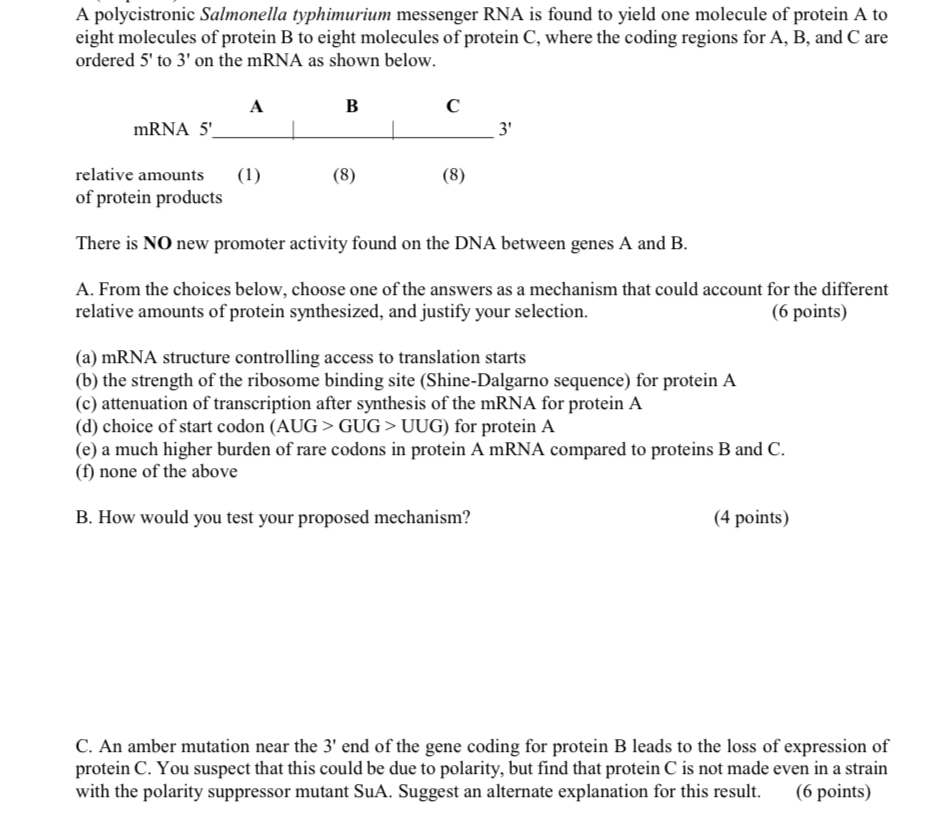 A polycistronic Salmonella typhimurium messenger RNA is found to yield one molecule of protein A to eight molecules of protein B to eight molecules of protein C, where the coding regions for A, B, and C are ordered 5' to 3' on the mRNA as shown below.

A B C

mRNA 5' 3'

relative amounts of protein products (1) (8) (8)

There is NO new promoter activity found on the DNA between genes A and B.

A. From the choices below, choose one of the answers as a mechanism that could account for the different relative amounts of protein synthesized, and justify your selection. (6 points)

(a) mRNA structure controlling access to translation starts
(b) the strength of the ribosome binding site (Shine-Dalgarno sequence) for protein A
(c) attenuation of transcription after synthesis of the mRNA for protein A
(d) choice of start codon (AUG > GUG > UUG) for protein A
(e) a much higher burden of rare codons in protein A mRNA compared to proteins B and C.
(f) none of the above

B. How would you test your proposed mechanism? (4 points)

C. An amber mutation near the 3' end of the gene coding for protein B leads to the loss of expression of protein C. You suspect that this could be due to polarity, but find that protein C is not made even in a strain with the polarity suppressor mutant SuA. Suggest an alternate explanation for this result. (6 points)